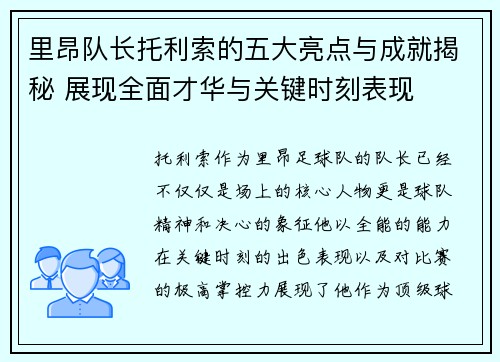 里昂队长托利索的五大亮点与成就揭秘 展现全面才华与关键时刻表现

托利索作为里昂足球队的队长已经不仅仅是场上的核心人物更是球队精神和决心的象征他以全能的能力在关键时刻的出色表现以及对比赛的极高掌控力展现了他作为顶级球